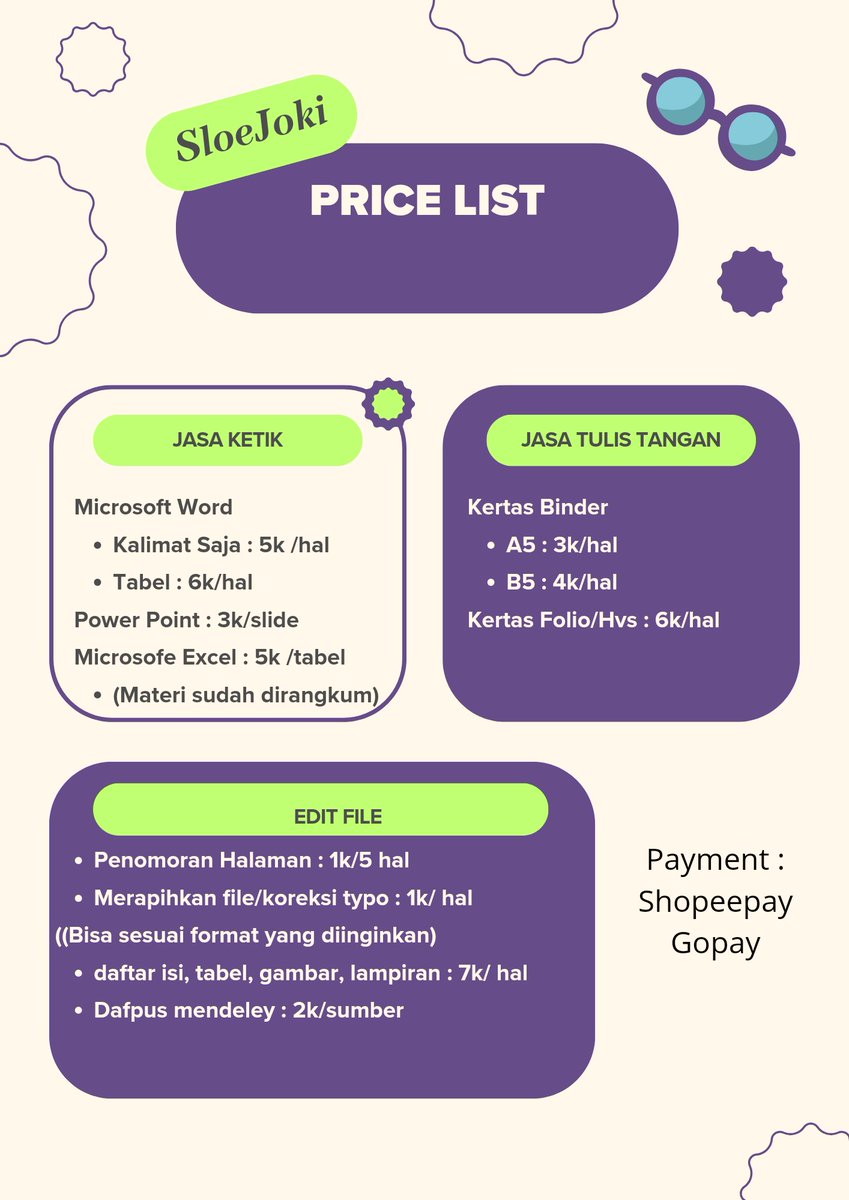 SloeJoki

PRICE LIST

JASA KETIK

Microsoft Word
• Kalimat Saja : 5k /hal
• Tabel : 6k/hal
Power Point : 3k/slide
Microsofe Excel : 5k /tabel
• (Materi sudah dirangkum)

JASA TULIS TANGAN

Kertas Binder
• A5 : 3k/hal
• B5 : 4k/hal
Kertas Folio/Hvs : 6k/hal

EDIT FILE

• Penomoran Halaman : 1k/5 hal
• Merapihkan file/koreksi typo : 1k/ hal
((Bisa sesuai format yang diinginkan)
• daftar isi, tabel, gambar, lampiran : 7k/ hal
• Dafpus mendeley : 2k/sumber

Payment :
Shopeepay
Gopay